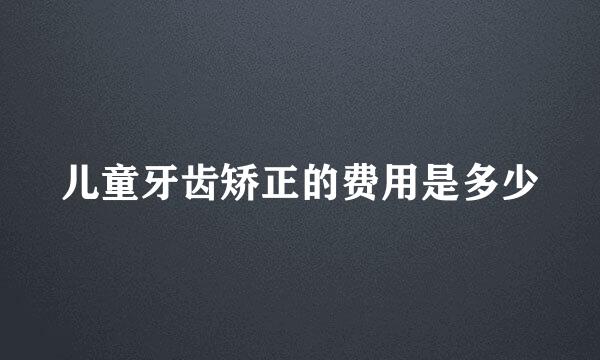 儿童牙齿矫正的费用是多少